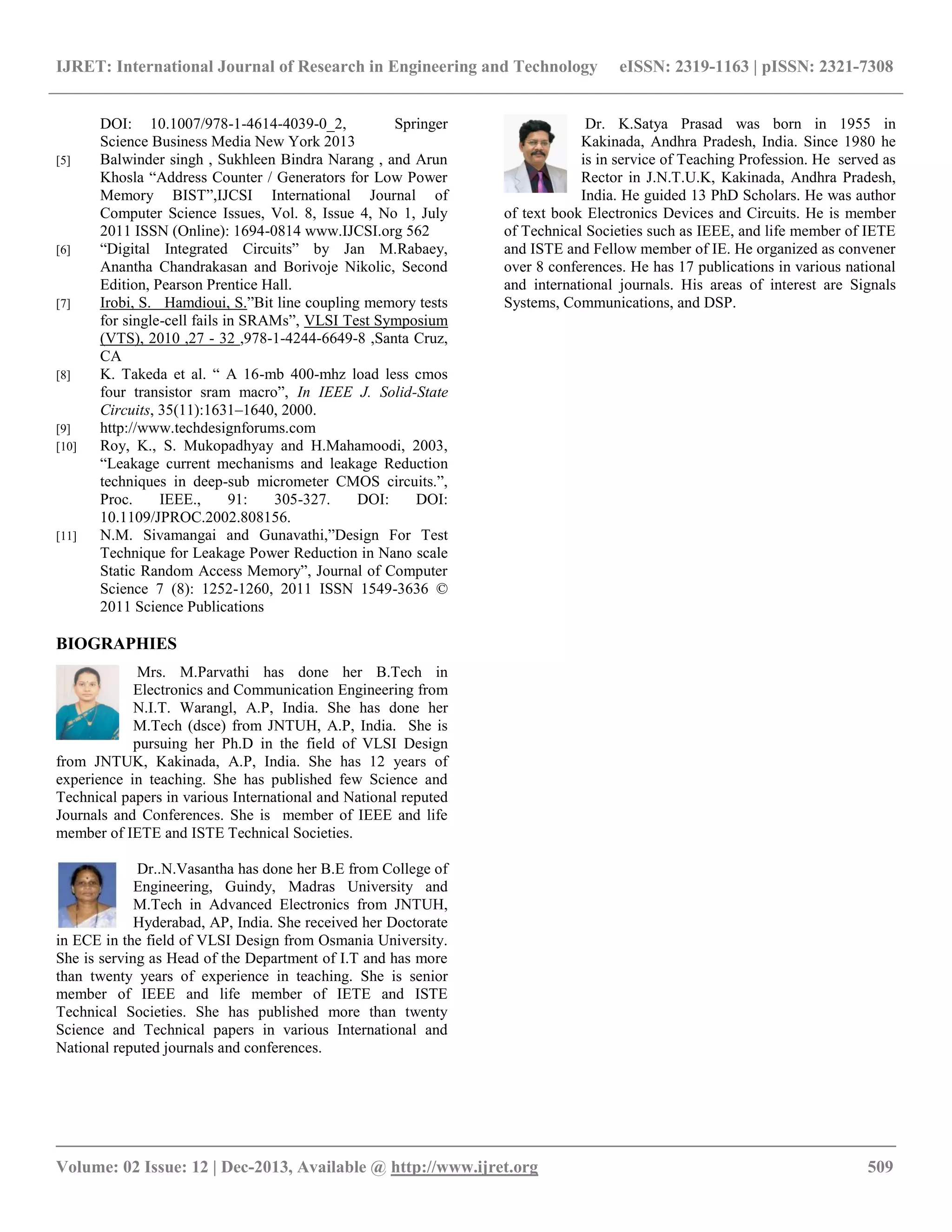 IJRET: International Journal of Research in Engineering and Technology eISSN: 2319-1163 | pISSN: 2321-7308

DOI: 10.1007/978-1-4614-4039-0_2, Springer Science Business Media New York 2013

[5] Balwinder singh , Sukhleen Bindra Narang , and Arun Khosla “Address Counter / Generators for Low Power Memory BIST”,IJCSI International Journal of Computer Science Issues, Vol. 8, Issue 4, No 1, July 2011 ISSN (Online): 1694-0814 www.IJCSI.org 562

[6] “Digital Integrated Circuits” by Jan M.Rabaey, Anantha Chandrakasan and Borivoje Nikolic, Second Edition, Pearson Prentice Hall.

[7] Irobi, S. Hamdioui, S.”Bit line coupling memory tests for single-cell fails in SRAMs”, VLSI Test Symposium (VTS), 2010 ,27 - 32 ,978-1-4244-6649-8 ,Santa Cruz, CA

[8] K. Takeda et al. “ A 16-mb 400-mhz load less cmos four transistor sram macro”, In IEEE J. Solid-State Circuits, 35(11):1631–1640, 2000.

[9] http://www.techdesignforums.com

[10] Roy, K., S. Mukopadhyay and H.Mahamoodi, 2003, “Leakage current mechanisms and leakage Reduction techniques in deep-sub micrometer CMOS circuits.”, Proc. IEEE., 91: 305-327. DOI: DOI: 10.1109/JPROC.2002.808156.

[11] N.M. Sivamangai and Gunavathi,”Design For Test Technique for Leakage Power Reduction in Nano scale Static Random Access Memory”, Journal of Computer Science 7 (8): 1252-1260, 2011 ISSN 1549-3636 © 2011 Science Publications

BIOGRAPHIES

Mrs. M.Parvathi has done her B.Tech in Electronics and Communication Engineering from N.I.T. Warangl, A.P, India. She has done her M.Tech (dsce) from JNTUH, A.P, India. She is pursuing her Ph.D in the field of VLSI Design from JNTUK, Kakinada, A.P, India. She has 12 years of experience in teaching. She has published few Science and Technical papers in various International and National reputed Journals and Conferences. She is member of IEEE and life member of IETE and ISTE Technical Societies.

Dr..N.Vasantha has done her B.E from College of Engineering, Guindy, Madras University and M.Tech in Advanced Electronics from JNTUH, Hyderabad, AP, India. She received her Doctorate in ECE in the field of VLSI Design from Osmania University. She is serving as Head of the Department of I.T and has more than twenty years of experience in teaching. She is senior member of IEEE and life member of IETE and ISTE Technical Societies. She has published more than twenty Science and Technical papers in various International and National reputed journals and conferences.

Dr. K.Satya Prasad was born in 1955 in Kakinada, Andhra Pradesh, India. Since 1980 he is in service of Teaching Profession. He served as Rector in J.N.T.U.K, Kakinada, Andhra Pradesh, India. He guided 13 PhD Scholars. He was author of text book Electronics Devices and Circuits. He is member of Technical Societies such as IEEE, and life member of IETE and ISTE and Fellow member of IE. He organized as convener over 8 conferences. He has 17 publications in various national and international journals. His areas of interest are Signals Systems, Communications, and DSP.

Volume: 02 Issue: 12 | Dec-2013, Available @ http://www.ijret.org 509